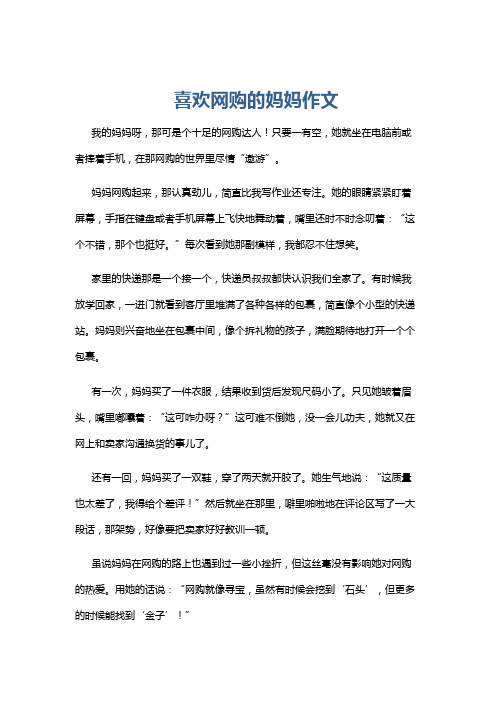 喜欢网购的妈妈作文

我的妈妈呀，那可是个十足的网购达人！只要一有空，她就坐在电脑前或者捧着手机，在那网购的世界里尽情“遨游”。

妈妈网购起来，那认真劲儿，简直比我写作业还专注。她的眼睛紧紧盯着屏幕，手指在键盘或者手机屏幕上飞快地舞动着，嘴里还时不时念叨着：“这个不错，那个也挺好。”每次看到她那副模样，我都忍不住想笑。

家里的快递那是一个接一个，快递员叔叔都快认识我们全家了。有时候我放学回家，一进门就看到客厅里堆满了各种各样的包裹，简直像个小型的快递站。妈妈则兴奋地坐在包裹中间，像个拆礼物的孩子，满脸期待地打开一个个包裹。

有一次，妈妈买了一件衣服，结果收到货后发现尺码小了。只见她皱着眉头，嘴里嘟囔着：“这可咋办呀？”这可难不倒她，没一会儿功夫，她就又在网上和卖家沟通换货的事儿了。

还有一回，妈妈买了一双鞋，穿了两天就开胶了。她生气地说：“这质量也太差了，我得给个差评！”然后就坐在那里，噼里啪啦地在评论区写了一大段话，那架势，好像要把卖家好好教训一顿。

虽说妈妈在网购的路上也遇到过一些小挫折，但这丝毫没有影响她对网购的热爱。用她的话说：“网购就像寻宝，虽然有时候会挖到‘石头’，但更多的时候能找到‘金子’！”